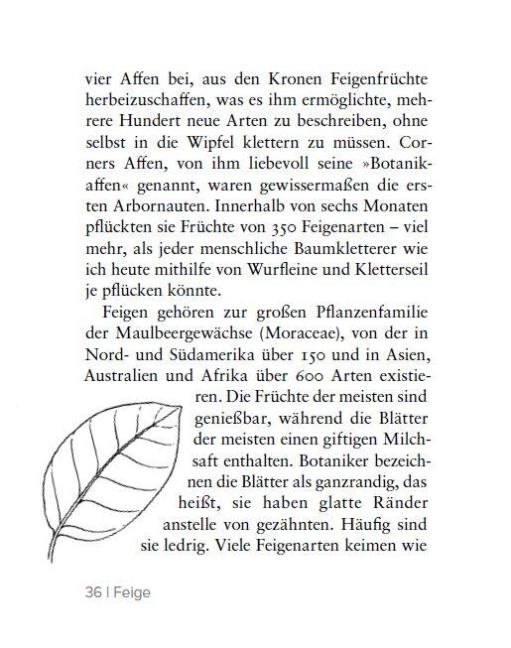 vier Affen bei, aus den Kronen Feigenfrüchte herbeizuschaffen, was es ihm ermöglichte, mehrere Hundert neue Arten zu beschreiben, ohne selbst in die Wipfel klettern zu müssen. Corners Affen, von ihm liebevoll seine »Botanikaffen« genannt, waren gewissermaßen die ersten Arbornauten. Innerhalb von sechs Monaten pflückten sie Früchte von 350 Feigenarten – viel mehr, als jeder menschliche Baumkletterer wie ich heute mithilfe von Wurfleine und Kletterseil je pflücken könnte.

Feigen gehören zur großen Pflanzenfamilie der Maulbeergewächse (Moraceae), von der in Nord- und Südamerika über 150 und in Asien, Australien und Afrika über 600 Arten existieren. Die Früchte der meisten sind genießbar, während die Blätter der meisten einen giftigen Milchsaft enthalten. Botaniker bezeichnen die Blätter als ganzrandig, das heißt, sie haben glatte Ränder anstelle von gezähnten. Häufig sind sie ledrig. Viele Feigenarten keimen wie

36 | Feige